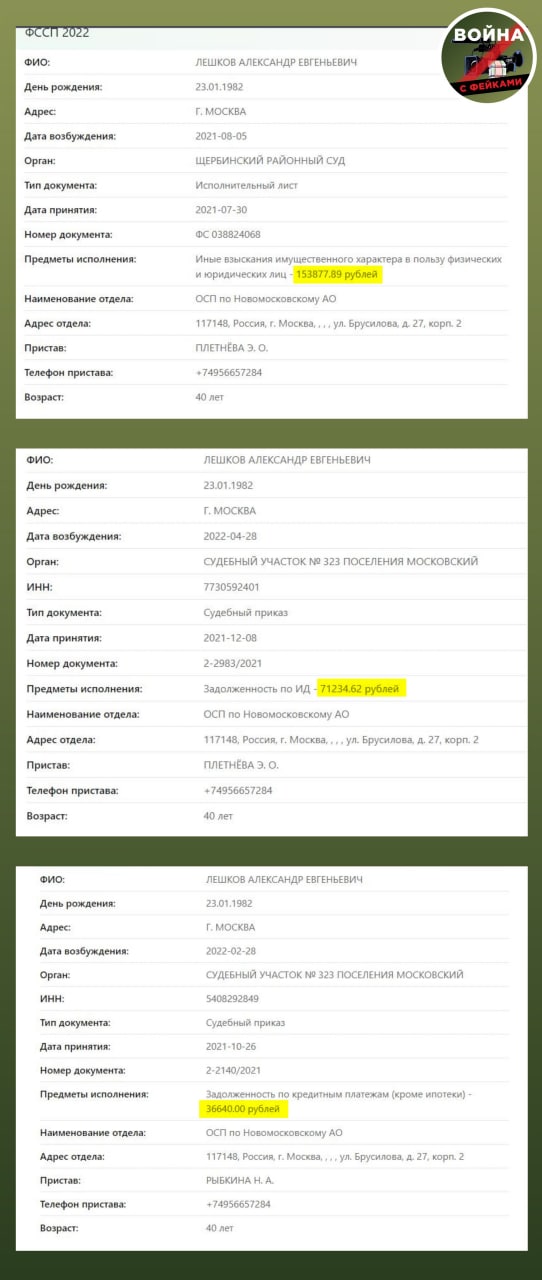 ФССП 2022

ВОЙНА С ФЕЙКАМИ

| | |
|---|---|
| ФИО: | ЛЕШКОВ АЛЕКСАНДР ЕВГЕНЬЕВИЧ |
| День рождения: | 23.01.1982 |
| Адрес: | Г. МОСКВА |
| Дата возбуждения: | 2021-08-05 |
| Орган: | ЩЕРБИНСКИЙ РАЙОННЫЙ СУД |
| Тип документа: | Исполнительный лист |
| Дата принятия: | 2021-07-30 |
| Номер документа: | ФС 038824068 |
| Предметы исполнения: | Иные взыскания имущественного характера в пользу физических и юридических лиц - 153877.89 рублей |
| Наименование отдела: | ОСП по Новомосковскому АО |
| Адрес отдела: | 117148, Россия, г. Москва, , , , ул. Брусилова, д. 27, корп. 2 |
| Пристав: | ПЛЕТНЁВА Э. О. |
| Телефон пристава: | +74956657284 |
| Возраст: | 40 лет |

| | |
|---|---|
| ФИО: | ЛЕШКОВ АЛЕКСАНДР ЕВГЕНЬЕВИЧ |
| День рождения: | 23.01.1982 |
| Адрес: | Г. МОСКВА |
| Дата возбуждения: | 2022-04-28 |
| Орган: | СУДЕБНЫЙ УЧАСТОК № 323 ПОСЕЛЕНИЯ МОСКОВСКИЙ |
| ИНН: | 7730592401 |
| Тип документа: | Судебный приказ |
| Дата принятия: | 2021-12-08 |
| Номер документа: | 2-2983/2021 |
| Предметы исполнения: | Задолженность по ИД - 71234.62 рублей |
| Наименование отдела: | ОСП по Новомосковскому АО |
| Адрес отдела: | 117148, Россия, г. Москва, , , , ул. Брусилова, д. 27, корп. 2 |
| Пристав: | ПЛЕТНЁВА Э. О. |
| Телефон пристава: | +74956657284 |
| Возраст: | 40 лет |

| | |
|---|---|
| ФИО: | ЛЕШКОВ АЛЕКСАНДР ЕВГЕНЬЕВИЧ |
| День рождения: | 23.01.1982 |
| Адрес: | Г. МОСКВА |
| Дата возбуждения: | 2022-02-28 |
| Орган: | СУДЕБНЫЙ УЧАСТОК № 323 ПОСЕЛЕНИЯ МОСКОВСКИЙ |
| ИНН: | 5408292849 |
| Тип документа: | Судебный приказ |
| Дата принятия: | 2021-10-26 |
| Номер документа: | 2-2140/2021 |
| Предметы исполнения: | Задолженность по кредитным платежам (кроме ипотеки) - 36640.00 рублей |
| Наименование отдела: | ОСП по Новомосковскому АО |
| Адрес отдела: | 117148, Россия, г. Москва, , , , ул. Брусилова, д. 27, корп. 2 |
| Пристав: | РЫБКИНА Н. А. |
| Телефон пристава: | +74956657284 |
| Возраст: | 40 лет |